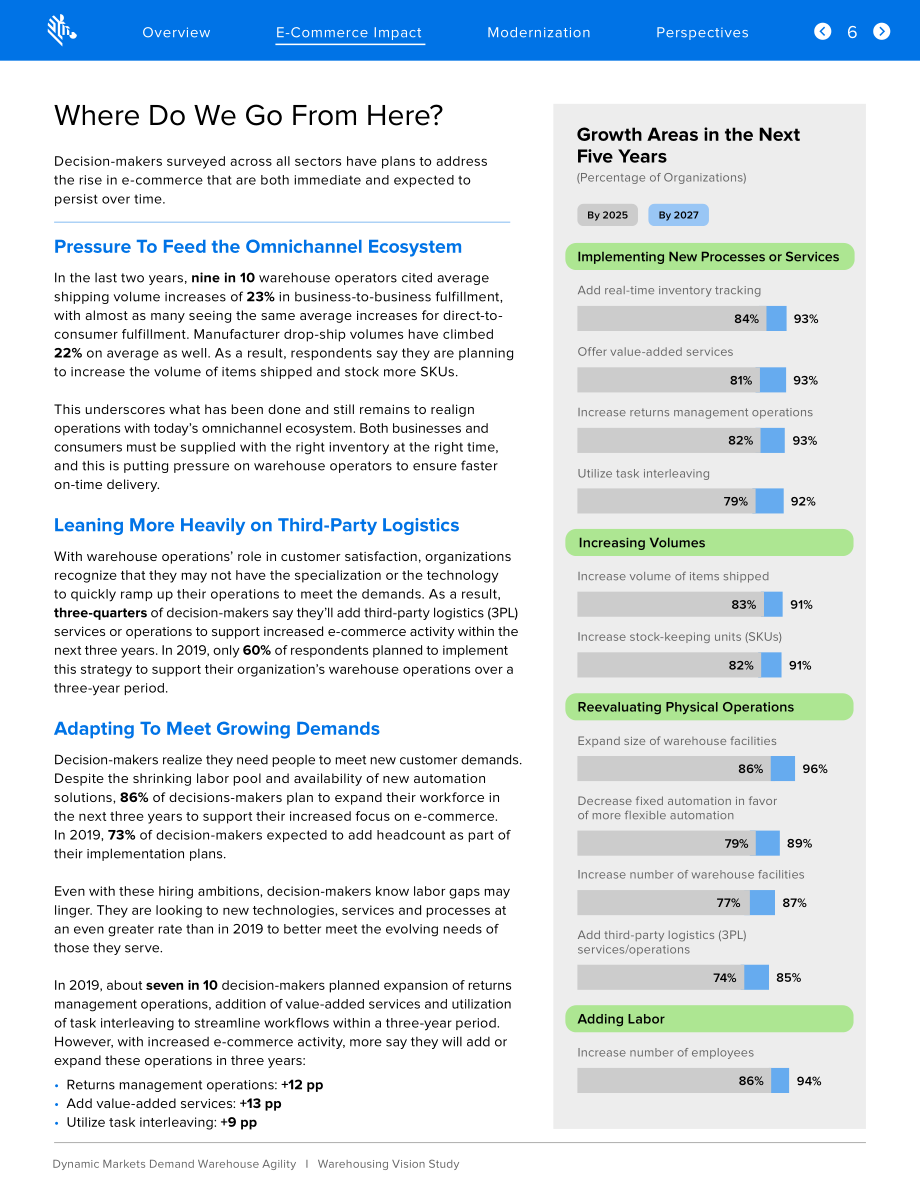 Overview E-Commerce Impact Modernization Perspectives 6

Where Do We Go From Here?

Decision-makers surveyed across all sectors have plans to address the rise in e-commerce that are both immediate and expected to persist over time.

Pressure To Feed the Omnichannel Ecosystem

In the last two years, nine in 10 warehouse operators cited average shipping volume increases of 23% in business-to-business fulfillment, with almost as many seeing the same average increases for direct-to-consumer fulfillment. Manufacturer drop-ship volumes have climbed 22% on average as well. As a result, respondents say they are planning to increase the volume of items shipped and stock more SKUs.

This underscores what has been done and still remains to realign operations with today's omnichannel ecosystem. Both businesses and consumers must be supplied with the right inventory at the right time, and this is putting pressure on warehouse operators to ensure faster on-time delivery.

Leaning More Heavily on Third-Party Logistics

With warehouse operations' role in customer satisfaction, organizations recognize that they may not have the specialization or the technology to quickly ramp up their operations to meet the demands. As a result, three-quarters of decision-makers say they'll add third-party logistics (3PL) services or operations to support increased e-commerce activity within the next three years. In 2019, only 60% of respondents planned to implement this strategy to support their organization's warehouse operations over a three-year period.

Adapting To Meet Growing Demands

Decision-makers realize they need people to meet new customer demands. Despite the shrinking labor pool and availability of new automation solutions, 86% of decisions-makers plan to expand their workforce in the next three years to support their increased focus on e-commerce. In 2019, 73% of decision-makers expected to add headcount as part of their implementation plans.

Even with these hiring ambitions, decision-makers know labor gaps may linger. They are looking to new technologies, services and processes at an even greater rate than in 2019 to better meet the evolving needs of those they serve.

In 2019, about seven in 10 decision-makers planned expansion of returns management operations, addition of value-added services and utilization of task interleaving to streamline workflows within a three-year period. However, with increased e-commerce activity, more say they will add or expand these operations in three years:

• Returns management operations: +12 pp
• Add value-added services: +13 pp
• Utilize task interleaving: +9 pp

Growth Areas in the Next Five Years
(Percentage of Organizations)

By 2025 By 2027

Implementing New Processes or Services

Add real-time inventory tracking
84% 93%

Offer value-added services
81% 93%

Increase returns management operations
82% 93%

Utilize task interleaving
79% 92%

Increasing Volumes

Increase volume of items shipped
83% 91%

Increase stock-keeping units (SKUs)
82% 91%

Reevaluating Physical Operations

Expand size of warehouse facilities
86% 96%

Decrease fixed automation in favor of more flexible automation
79% 89%

Increase number of warehouse facilities
77% 87%

Add third-party logistics (3PL) services/operations
74% 85%

Adding Labor

Increase number of employees
86% 94%

Dynamic Markets Demand Warehouse Agility | Warehousing Vision Study